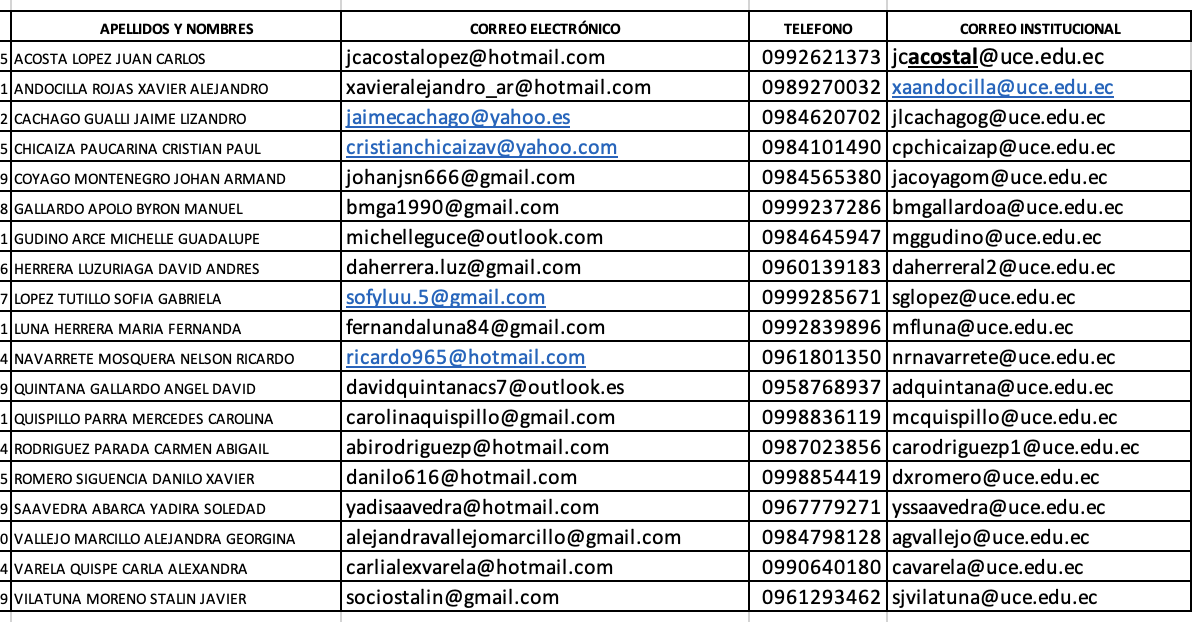 | | APELLIDOS Y NOMBRES | CORREO ELECTRÓNICO | TELEFONO | CORREO INSTITUCIONAL |
|---|---|---|---|---|
| 5 | ACOSTA LOPEZ JUAN CARLOS | jcacostalopez@hotmail.com | 0992621373 | jcacostal@uce.edu.ec |
| 1 | ANDOCILLA ROJAS XAVIER ALEJANDRO | xavieralejandro_ar@hotmail.com | 0989270032 | xaandocilla@uce.edu.ec |
| 2 | CACHAGO GUALLI JAIME LIZANDRO | jaimecachago@yahoo.es | 0984620702 | jlcachagog@uce.edu.ec |
| 5 | CHICAIZA PAUCARINA CRISTIAN PAUL | cristianchicaizav@yahoo.com | 0984101490 | cpchicaizap@uce.edu.ec |
| 9 | COYAGO MONTENEGRO JOHAN ARMAND | johanjsn666@gmail.com | 0984565380 | jacoyagom@uce.edu.ec |
| 8 | GALLARDO APOLO BYRON MANUEL | bmga1990@gmail.com | 0999237286 | bmgallardoa@uce.edu.ec |
| 1 | GUDINO ARCE MICHELLE GUADALUPE | michelleguce@outlook.com | 0984645947 | mggudino@uce.edu.ec |
| 6 | HERRERA LUZURIAGA DAVID ANDRES | daherrera.luz@gmail.com | 0960139183 | daherreral2@uce.edu.ec |
| 7 | LOPEZ TUTILLO SOFIA GABRIELA | sofyluu.5@gmail.com | 0999285671 | sglopez@uce.edu.ec |
| 1 | LUNA HERRERA MARIA FERNANDA | fernandaluna84@gmail.com | 0992839896 | mfluna@uce.edu.ec |
| 4 | NAVARRETE MOSQUERA NELSON RICARDO | ricardo965@hotmail.com | 0961801350 | nrnavarrete@uce.edu.ec |
| 9 | QUINTANA GALLARDO ANGEL DAVID | davidquintanacs7@outlook.es | 0958768937 | adquintana@uce.edu.ec |
| 1 | QUISPILLO PARRA MERCEDES CAROLINA | carolinaquispillo@gmail.com | 0998836119 | mcquispillo@uce.edu.ec |
| 4 | RODRIGUEZ PARADA CARMEN ABIGAIL | abirodriguezp@hotmail.com | 0987023856 | carodriguezp1@uce.edu.ec |
| 5 | ROMERO SIGUENCIA DANILO XAVIER | danilo616@hotmail.com | 0998854419 | dxromero@uce.edu.ec |
| 9 | SAAVEDRA ABARCA YADIRA SOLEDAD | yadisaavedra@hotmail.com | 0967779271 | yssaavedra@uce.edu.ec |
| 0 | VALLEJO MARCILLO ALEJANDRA GEORGINA | alejandravallejomarcillo@gmail.com | 0984798128 | agvallejo@uce.edu.ec |
| 4 | VARELA QUISPE CARLA ALEXANDRA | carlialexvarela@hotmail.com | 0990640180 | cavarela@uce.edu.ec |
| 9 | VILATUNA MORENO STALIN JAVIER | sociostalin@gmail.com | 0961293462 | sjvilatuna@uce.edu.ec |